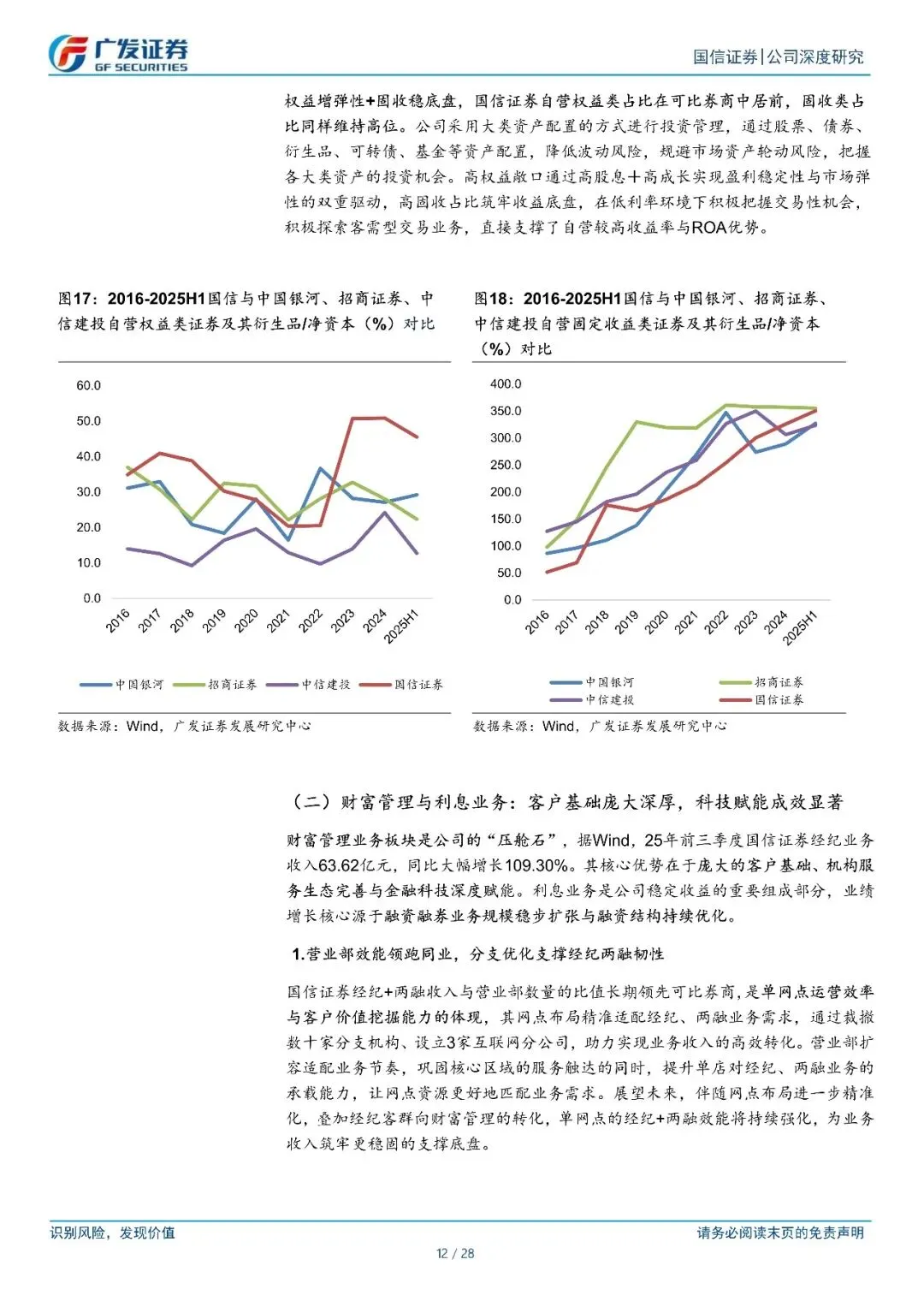 广发证券
GF SECURITIES

国信证券|公司深度研究

权益增弹性+固收稳底盘，国信证券自营权益类占比在可比券商中居前，固收类占比同样维持高位。公司采用大类资产配置的方式进行投资管理，通过股票、债券、衍生品、可转债、基金等资产配置，降低波动风险，规避市场资产轮动风险，把握各大类资产的投资机会。高权益敞口通过高股息+高成长实现盈利稳定性与市场弹性的双重驱动，高固收占比筑牢收益底盘，在低利率环境下积极把握交易性机会，积极探索客需型交易业务，直接支撑了自营较高收益率与ROA优势。

图17：2016-2025H1国信与中国银河、招商证券、中信建投自营权益类证券及其衍生品/净资本（%）对比

60.0
50.0
40.0
30.0
20.0
10.0
0.0
2016
2017
2018
2019
2020
2021
2022
2023
2024
2025H1

中国银河 招商证券 中信建投 国信证券

数据来源：Wind，广发证券发展研究中心

图18：2016-2025H1国信与中国银河、招商证券、中信建投自营固定收益类证券及其衍生品/净资本（%）对比

400.0
350.0
300.0
250.0
200.0
150.0
100.0
50.0
0.0
2016
2017
2018
2019
2020
2021
2022
2023
2024
2025H1

中国银河 招商证券
中信建投 国信证券

数据来源：Wind，广发证券发展研究中心

（二）财富管理与利息业务：客户基础庞大深厚，科技赋能成效显著

财富管理业务板块是公司的“压舱石”，据Wind，25年前三季度国信证券经纪业务收入63.62亿元，同比大幅增长109.30%。其核心优势在于庞大的客户基础、机构服务生态完善与金融科技深度赋能。利息业务是公司稳定收益的重要组成部分，业绩增长核心源于融资融券业务规模稳步扩张与融资结构持续优化。

1.营业部效能领跑同业，分支优化支撑经纪两融韧性

国信证券经纪+两融收入与营业部数量的比值长期领先可比券商，是单网点运营效率与客户价值挖掘能力的体现，其网点布局精准适配经纪、两融业务需求，通过裁撤数十家分支机构、设立3家互联网分公司，助力实现业务收入的高效转化。营业部扩容适配业务节奏，巩固核心区域的服务触达的同时，提升单店对经纪、两融业务的承载能力，让网点资源更好地匹配业务需求。展望未来，伴随网点布局进一步精准化，叠加经纪客群向财富管理的转化，单网点的经纪+两融效能将持续强化，为业务收入筑牢更稳固的支撑底盘。

识别风险，发现价值

请务必阅读末页的免责声明

12 / 28